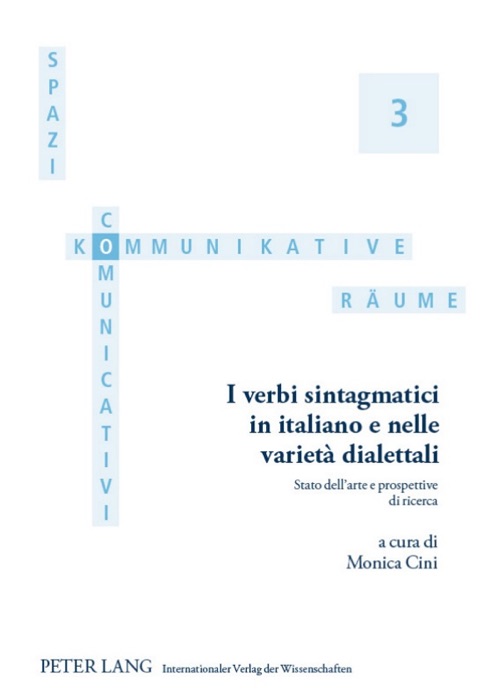 SPAZI

3

KOMMUNIKATIVE

COMUNICATIVI

RÄUME

I verbi sintagmatici in italiano e nelle varietà dialettali

Stato dell'arte e prospettive di ricerca

a cura di
Monica Cini

PETER LANG Internationaler Verlag der Wissenschaften